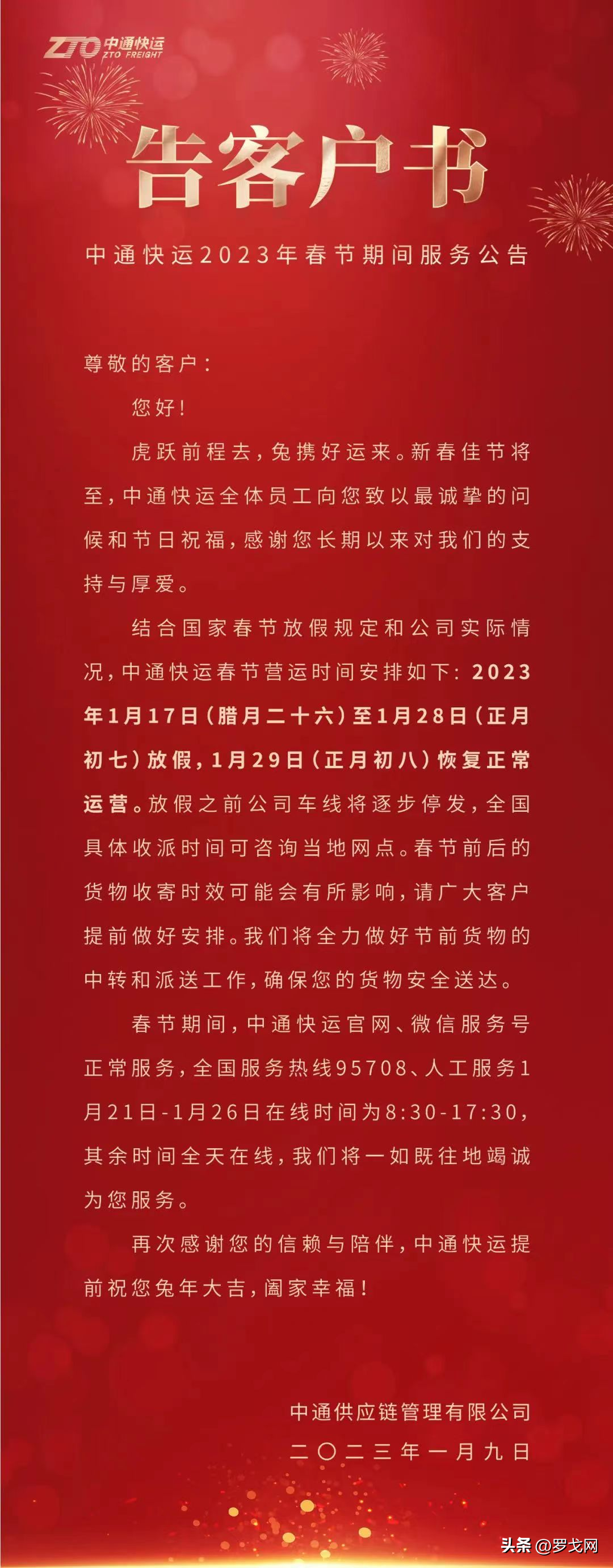 ZTO 中通快运 ZTO FREIGHT

告客户书

中通快运2023年春节期间服务公告

尊敬的客户：

您好！

虎跃前程去，兔携好运来。新春佳节将至，中通快运全体员工向您致以最诚挚的问候和节日祝福，感谢您长期以来对我们的支持与厚爱。

结合国家春节放假规定和公司实际情况，中通快运春节营运时间安排如下：2023年1月17日（腊月二十六）至1月28日（正月初七）放假，1月29日（正月初八）恢复正常运营。放假之前公司车线将逐步停发，全国具体收派时间可咨询当地网点。春节前后的货物收寄时效可能会有所影响，请广大客户提前做好安排。我们将全力做好节前货物的中转和派送工作，确保您的货物安全送达。

春节期间，中通快运官网、微信服务号正常服务，全国服务热线95708、人工服务1月21日-1月26日在线时间为8:30-17:30，其余时间全天在线，我们将一如既往地竭诚为您服务。

再次感谢您的信赖与陪伴，中通快运提前祝您兔年大吉，阖家幸福！

中通供应链管理有限公司
二〇二三年一月九日

头条 @罗戈网